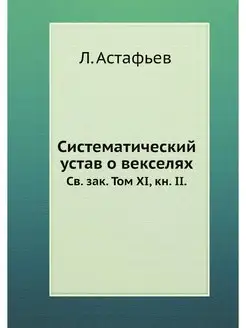 Л. Астафьев

Систематический устав о векселях
Св. зак. Том XI, кн. II.